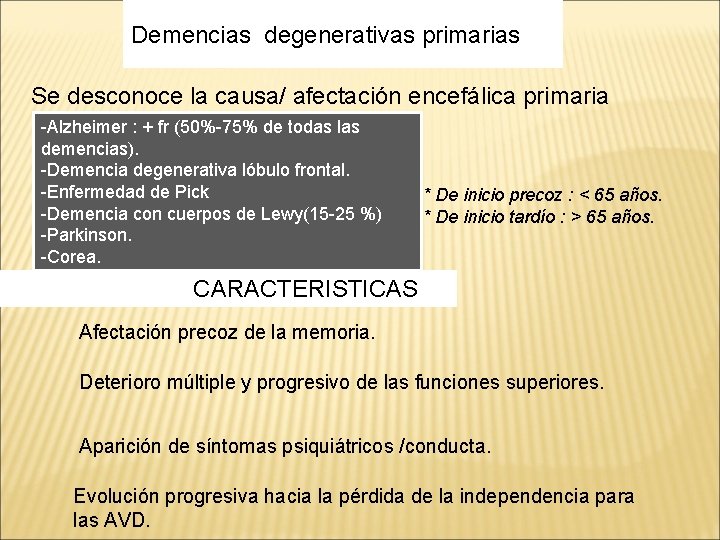 Demencias degenerativas primarias

Se desconoce la causa/ afectación encefálica primaria

-Alzheimer : + fr (50%-75% de todas las demencias).
-Demencia degenerativa lóbulo frontal.
-Enfermedad de Pick
-Demencia con cuerpos de Lewy(15-25 %)
-Parkinson.
-Corea.

* De inicio precoz : < 65 años.
* De inicio tardío : > 65 años.

CARACTERISTICAS

Afectación precoz de la memoria.

Deterioro múltiple y progresivo de las funciones superiores.

Aparición de síntomas psiquiátricos /conducta.

Evolución progresiva hacia la pérdida de la independencia para las AVD.